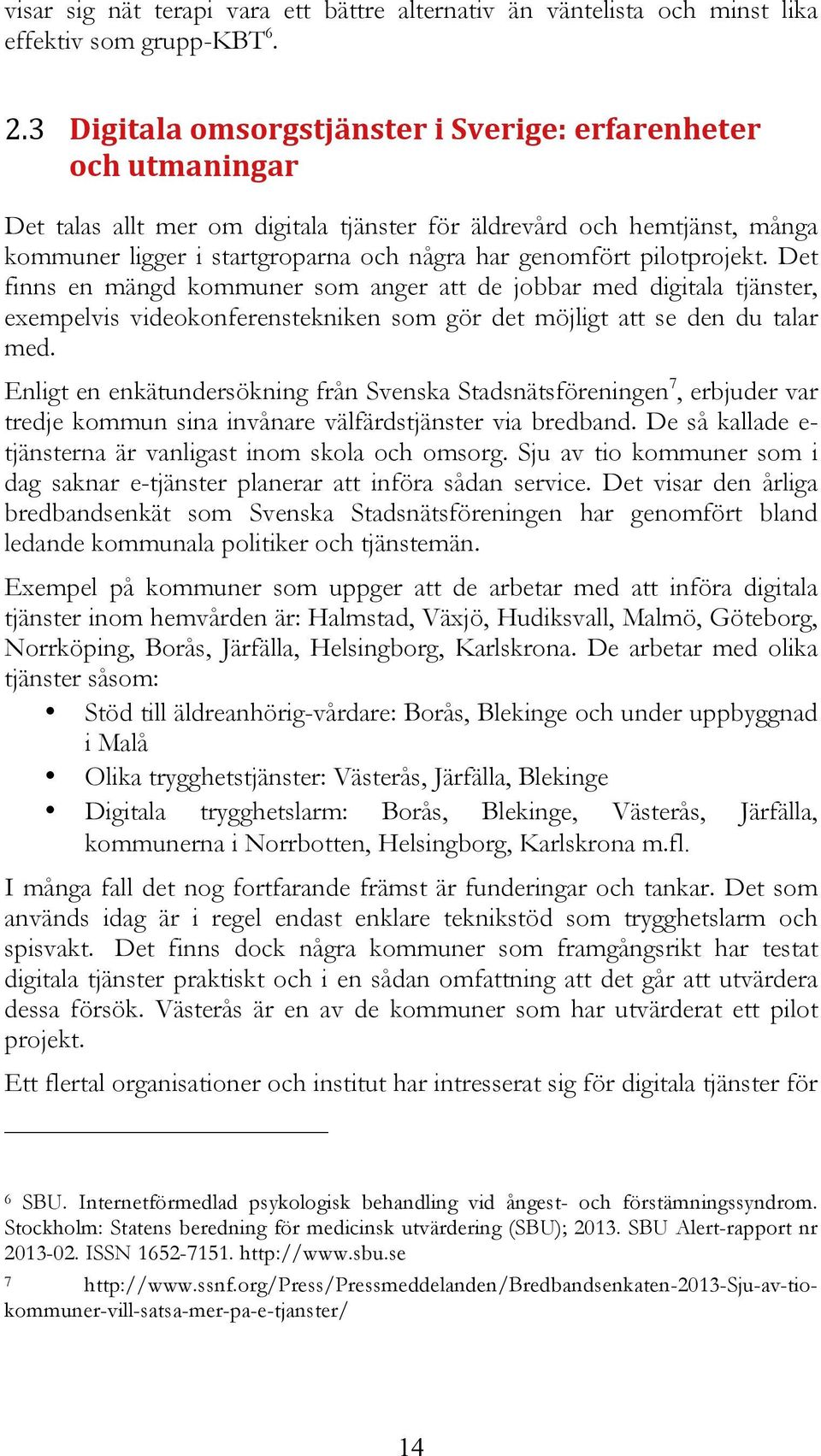 visar sig nät terapi vara ett bättre alternativ än väntelista och minst lika effektiv som grupp-KBT$^6$.

2.3 Digitala omsorgstjänster i Sverige: erfarenheter och utmaningar

Det talas allt mer om digitala tjänster för äldrevård och hemtjänst, många kommuner ligger i startgroparna och några har genomfört pilotprojekt. Det finns en mängd kommuner som anger att de jobbar med digitala tjänster, exempelvis videokonferenstekniken som gör det möjligt att se den du talar med.

Enligt en enkätundersökning från Svenska Stadsnätsföreningen$^7$, erbjuder var tredje kommun sina invånare välfärdstjänster via bredband. De så kallade e-tjänsterna är vanligast inom skola och omsorg. Sju av tio kommuner som i dag saknar e-tjänster planerar att införa sådan service. Det visar den årliga bredbandsenkät som Svenska Stadsnätsföreningen har genomfört bland ledande kommunala politiker och tjänstemän.

Exempel på kommuner som uppger att de arbetar med att införa digitala tjänster inom hemvården är: Halmstad, Växjö, Hudiksvall, Malmö, Göteborg, Norrköping, Borås, Järfälla, Helsingborg, Karlskrona. De arbetar med olika tjänster såsom:

• Stöd till äldreanhörig-vårdare: Borås, Blekinge och under uppbyggnad i Malå
• Olika trygghetstjänster: Västerås, Järfälla, Blekinge
• Digitala trygghetslarm: Borås, Blekinge, Västerås, Järfälla, kommunerna i Norrbotten, Helsingborg, Karlskrona m.fl.

I många fall det nog fortfarande främst är funderingar och tankar. Det som används idag är i regel endast enklare teknikstöd som trygghetslarm och spisvakt. Det finns dock några kommuner som framgångsrikt har testat digitala tjänster praktiskt och i en sådan omfattning att det går att utvärdera dessa försök. Västerås är en av de kommuner som har utvärderat ett pilot projekt.

Ett flertal organisationer och institut har intresserat sig för digitala tjänster för

$^6$ SBU. Internetförmedlad psykologisk behandling vid ångest- och förstämningssyndrom. Stockholm: Statens beredning för medicinsk utvärdering (SBU); 2013. SBU Alert-rapport nr 2013-02. ISSN 1652-7151. http://www.sbu.se

$^7$ http://www.ssnf.org/Press/Pressmeddelanden/Bredbandsenkaten-2013-Sju-av-tio-kommuner-vill-satsa-mer-pa-e-tjanster/

14